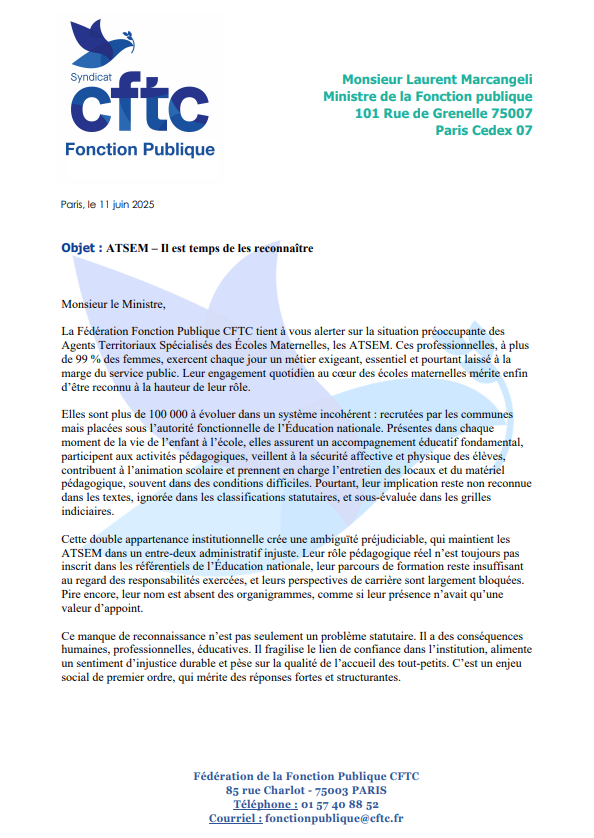 Syndicat
cftc
Fonction Publique

Monsieur Laurent Marcangeli
Ministre de la Fonction publique
101 Rue de Grenelle 75007
Paris Cedex 07

Paris, le 11 juin 2025

Objet : ATSEM – Il est temps de les reconnaître

Monsieur le Ministre,

La Fédération Fonction Publique CFTC tient à vous alerter sur la situation préoccupante des Agents Territoriaux Spécialisés des Écoles Maternelles, les ATSEM. Ces professionnelles, à plus de 99 % des femmes, exercent chaque jour un métier exigeant, essentiel et pourtant laissé à la marge du service public. Leur engagement quotidien au cœur des écoles maternelles mérite enfin d'être reconnu à la hauteur de leur rôle.

Elles sont plus de 100 000 à évoluer dans un système incohérent : recrutées par les communes mais placées sous l'autorité fonctionnelle de l'Éducation nationale. Présentes dans chaque moment de la vie de l'enfant à l'école, elles assurent un accompagnement éducatif fondamental, participent aux activités pédagogiques, veillent à la sécurité affective et physique des élèves, contribuent à l'animation scolaire et prennent en charge l'entretien des locaux et du matériel pédagogique, souvent dans des conditions difficiles. Pourtant, leur implication reste non reconnue dans les textes, ignorée dans les classifications statutaires, et sous-évaluée dans les grilles indiciaires.

Cette double appartenance institutionnelle crée une ambiguïté préjudiciable, qui maintient les ATSEM dans un entre-deux administratif injuste. Leur rôle pédagogique réel n'est toujours pas inscrit dans les référentiels de l'Éducation nationale, leur parcours de formation reste insuffisant au regard des responsabilités exercées, et leurs perspectives de carrière sont largement bloquées. Pire encore, leur nom est absent des organigrammes, comme si leur présence n'avait qu'une valeur d'appoint.

Ce manque de reconnaissance n'est pas seulement un problème statutaire. Il a des conséquences humaines, professionnelles, éducatives. Il fragilise le lien de confiance dans l'institution, alimente un sentiment d'injustice durable et pèse sur la qualité de l'accueil des tout-petits. C'est un enjeu social de premier ordre, qui mérite des réponses fortes et structurantes.

Fédération de la Fonction Publique CFTC
85 rue Charlot - 75003 PARIS
Téléphone : 01 57 40 88 52
Courriel : fonctionpublique@cftc.fr